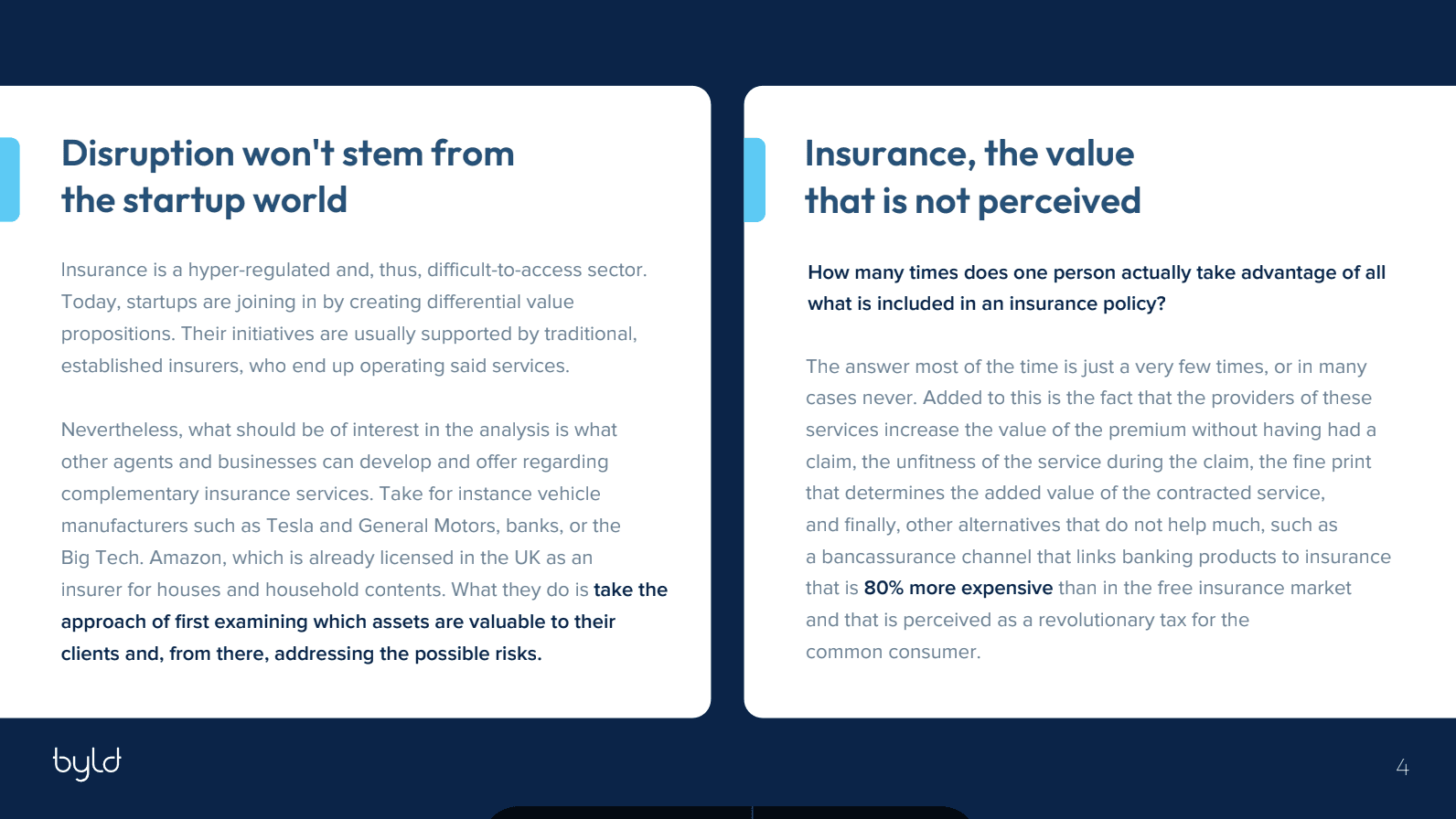 Disruption won't stem from the startup world

Insurance is a hyper-regulated and, thus, difficult-to-access sector. Today, startups are joining in by creating differential value propositions. Their initiatives are usually supported by traditional, established insurers, who end up operating said services.

Nevertheless, what should be of interest in the analysis is what other agents and businesses can develop and offer regarding complementary insurance services. Take for instance vehicle manufacturers such as Tesla and General Motors, banks, or the Big Tech. Amazon, which is already licensed in the UK as an insurer for houses and household contents. What they do is take the approach of first examining which assets are valuable to their clients and, from there, addressing the possible risks.

Insurance, the value that is not perceived

How many times does one person actually take advantage of all what is included in an insurance policy?

The answer most of the time is just a very few times, or in many cases never. Added to this is the fact that the providers of these services increase the value of the premium without having had a claim, the unfitness of the service during the claim, the fine print that determines the added value of the contracted service, and finally, other alternatives that do not help much, such as a bancassurance channel that links banking products to insurance that is 80% more expensive than in the free insurance market and that is perceived as a revolutionary tax for the common consumer.

byld

4